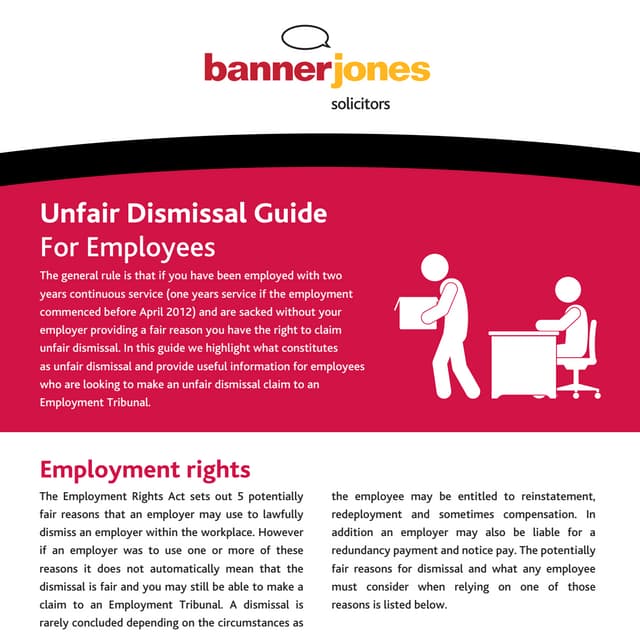 bannerjones
solicitors

Unfair Dismissal Guide
For Employees

The general rule is that if you have been employed with two years continuous service (one years service if the employment commenced before April 2012) and are sacked without your employer providing a fair reason you have the right to claim unfair dismissal. In this guide we highlight what constitutes as unfair dismissal and provide useful information for employees who are looking to make an unfair dismissal claim to an Employment Tribunal.

Employment rights

The Employment Rights Act sets out 5 potentially fair reasons that an employer may use to lawfully dismiss an employer within the workplace. However if an employer was to use one or more of these reasons it does not automatically mean that the dismissal is fair and you may still be able to make a claim to an Employment Tribunal. A dismissal is rarely concluded depending on the circumstances as

the employee may be entitled to reinstatement, redeployment and sometimes compensation. In addition an employer may also be liable for a redundancy payment and notice pay. The potentially fair reasons for dismissal and what any employee must consider when relying on one of those reasons is listed below.